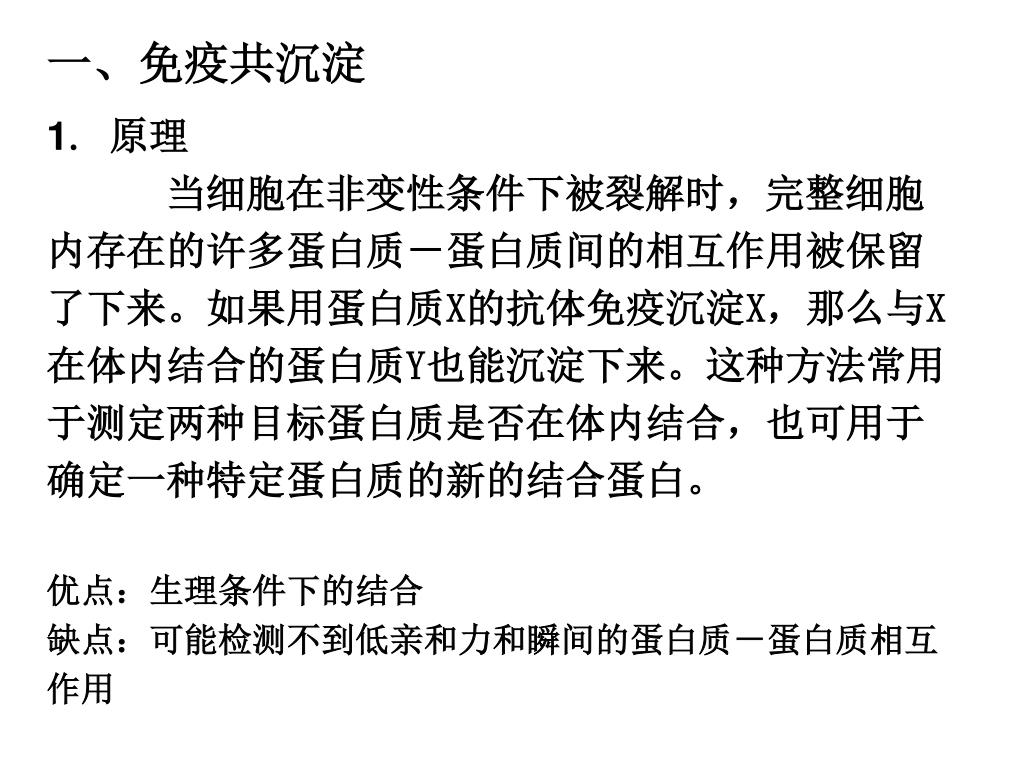 一、免疫共沉淀

1. 原理

当细胞在非变性条件下被裂解时，完整细胞内存在的许多蛋白质－蛋白质间的相互作用被保留了下来。如果用蛋白质X的抗体免疫沉淀X，那么与X在体内结合的蛋白质Y也能沉淀下来。这种方法常用于测定两种目标蛋白质是否在体内结合，也可用于确定一种特定蛋白质的新的结合蛋白。

优点：生理条件下的结合
缺点：可能检测不到低亲和力和瞬间的蛋白质－蛋白质相互作用